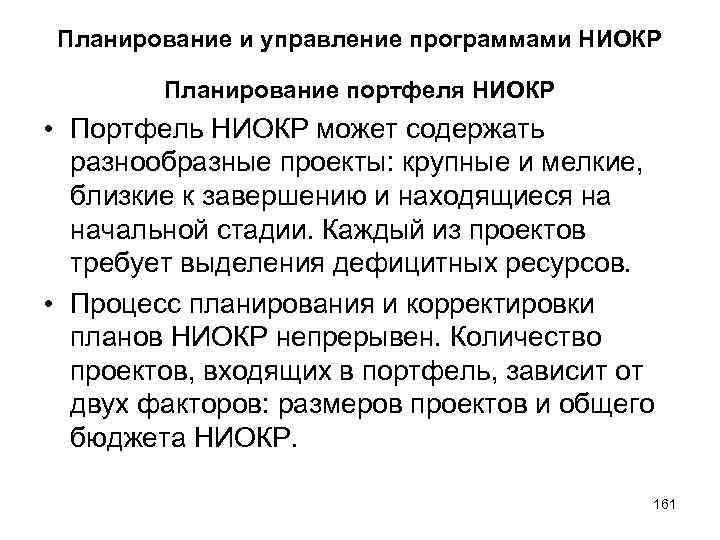 Планирование и управление программами НИОКР

Планирование портфеля НИОКР

• Портфель НИОКР может содержать разнообразные проекты: крупные и мелкие, близкие к завершению и находящиеся на начальной стадии. Каждый из проектов требует выделения дефицитных ресурсов.

• Процесс планирования и корректировки планов НИОКР непрерывен. Количество проектов, входящих в портфель, зависит от двух факторов: размеров проектов и общего бюджета НИОКР.

161